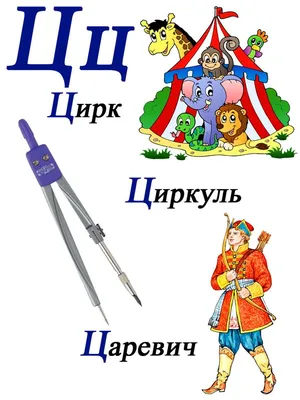 Цц

Цирк

Циркуль

Царевич